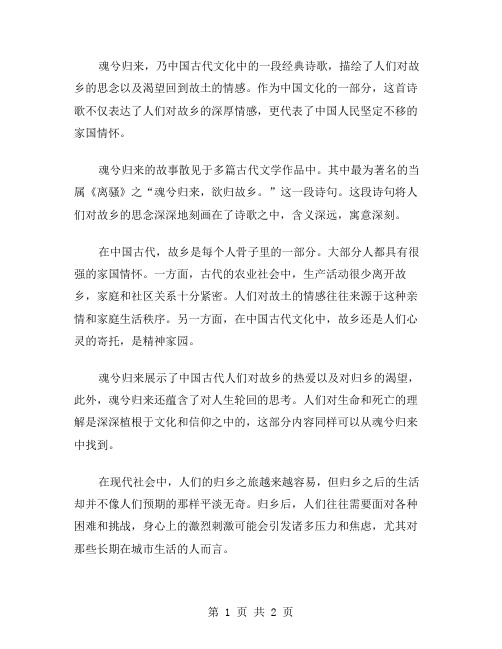 魂兮归来，乃中国古代文化中的一段经典诗歌，描绘了人们对故乡的思念以及渴望回到故土的情感。作为中国文化的一部分，这首诗歌不仅表达了人们对故乡的深厚情感，更代表了中国人民坚定不移的家国情怀。

魂兮归来的故事散见于多篇古代文学作品中。其中最为著名的当属《离骚》之“魂兮归来，欲归故乡。”这一段诗句。这段诗句将人们对故乡的思念深深地刻画在了诗歌之中，含义深远，寓意深刻。

在中国古代，故乡是每个人骨子里的一部分。大部分人都具有很强的家国情怀。一方面，古代的农业社会中，生产活动很少离开故乡，家庭和社区关系十分紧密。人们对故土的情感往往来源于这种亲情和家庭生活秩序。另一方面，在中国古代文化中，故乡还是人们心灵的寄托，是精神家园。

魂兮归来展示了中国古代人们对故乡的热爱以及对归乡的渴望，此外，魂兮归来还蕴含了对人生轮回的思考。人们对生命和死亡的理解是深深植根于文化和信仰之中的，这部分内容同样可以从魂兮归来中找到。

在现代社会中，人们的归乡之旅越来越容易，但归乡之后的生活却并不像人们预期的那样平淡无奇。归乡后，人们往往需要面对各种困难和挑战，身心上的激烈刺激可能会引发诸多压力和焦虑，尤其对那些长期在城市生活的人而言。

第 1 页 共 2 页